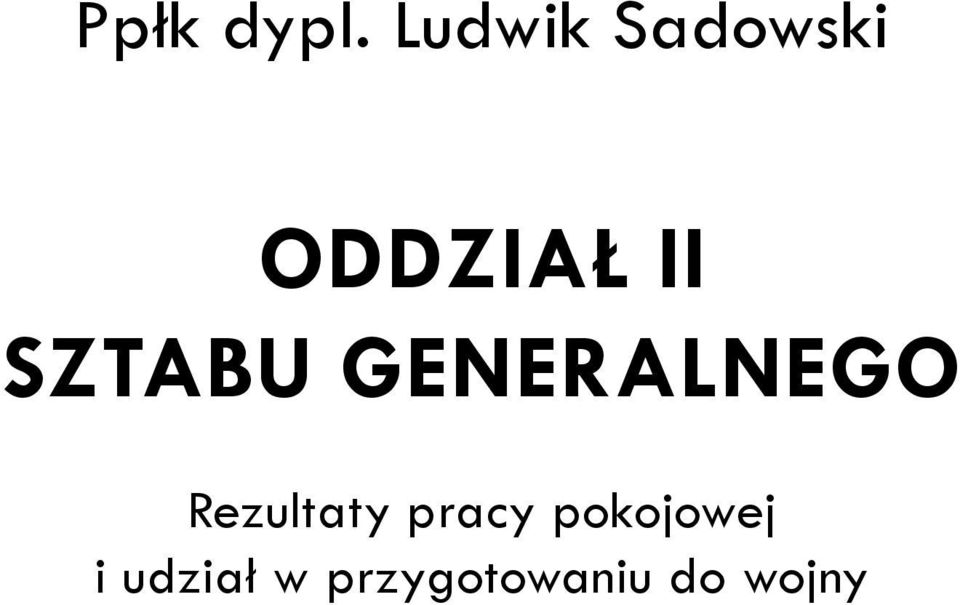 Ppłk dypl. Ludwik Sadowski

ODDZIAŁ II
SZTABU GENERALNEGO

Rezultaty pracy pokojowej
i udział w przygotowaniu do wojny